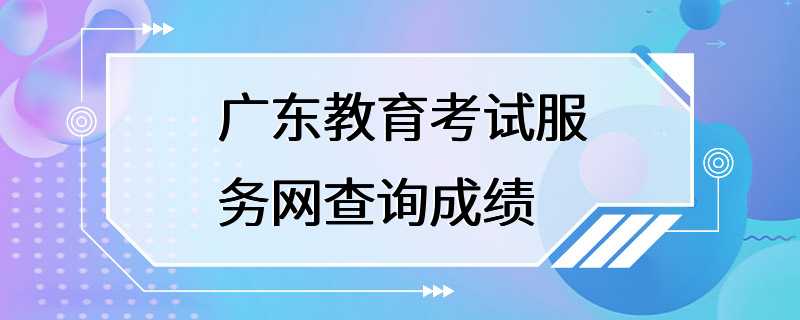 广东教育考试服务网查询成绩